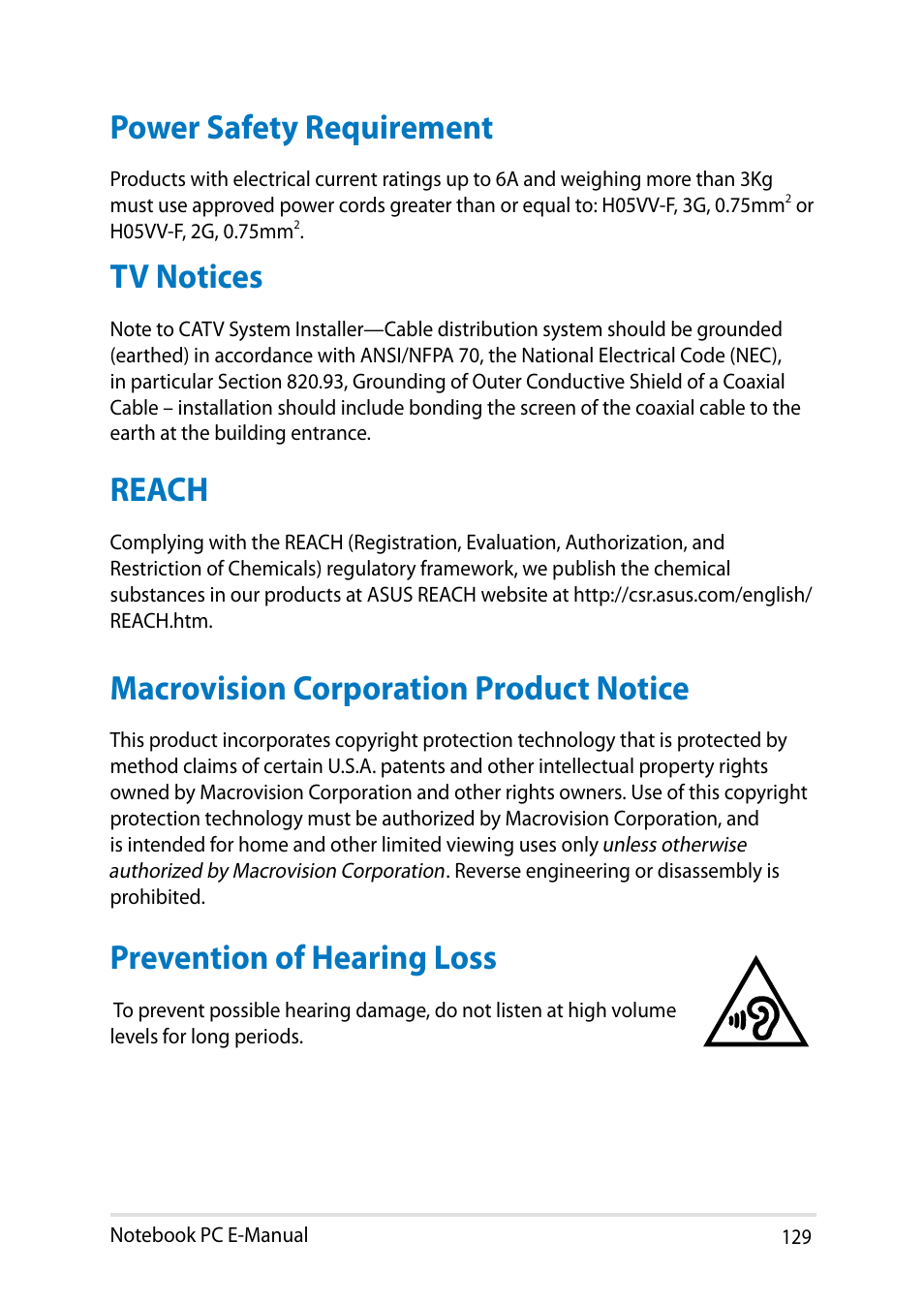 Power Safety Requirement

Products with electrical current ratings up to 6A and weighing more than 3Kg must use approved power cords greater than or equal to: H05VV-F, 3G, 0.75mm$^2$ or H05VV-F, 2G, 0.75mm$^2$.

TV Notices

Note to CATV System Installer—Cable distribution system should be grounded (earthed) in accordance with ANSI/NFPA 70, the National Electrical Code (NEC), in particular Section 820.93, Grounding of Outer Conductive Shield of a Coaxial Cable – installation should include bonding the screen of the coaxial cable to the earth at the building entrance.

REACH

Complying with the REACH (Registration, Evaluation, Authorization, and Restriction of Chemicals) regulatory framework, we publish the chemical substances in our products at ASUS REACH website at http://csr.asus.com/english/REACH.htm.

Macrovision Corporation Product Notice

This product incorporates copyright protection technology that is protected by method claims of certain U.S.A. patents and other intellectual property rights owned by Macrovision Corporation and other rights owners. Use of this copyright protection technology must be authorized by Macrovision Corporation, and is intended for home and other limited viewing uses only unless otherwise authorized by Macrovision Corporation. Reverse engineering or disassembly is prohibited.

Prevention of Hearing Loss

To prevent possible hearing damage, do not listen at high volume levels for long periods.

Notebook PC E-Manual 129